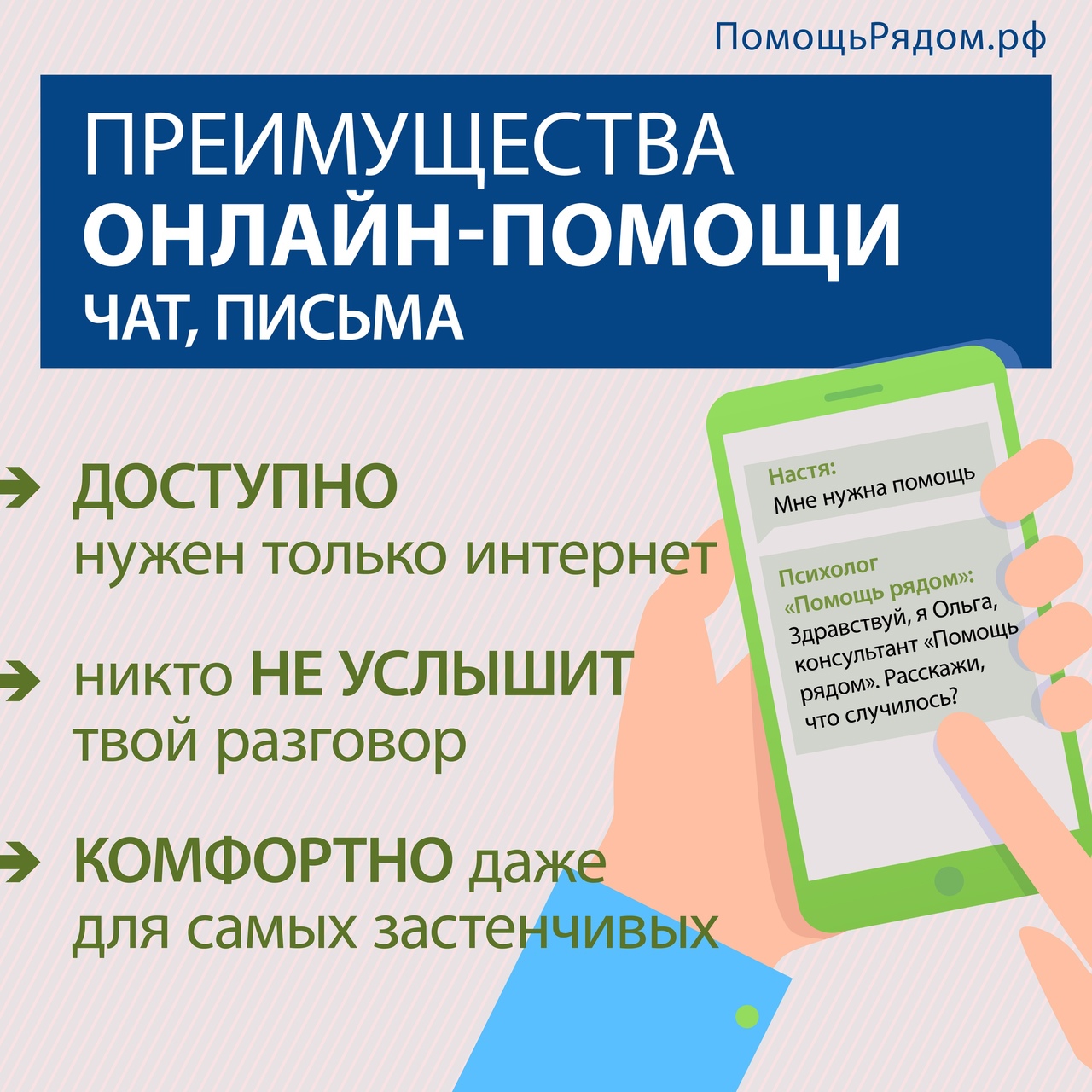 ПомощьРядом.рф

ПРЕИМУЩЕСТВА
ОНЛАЙН-ПОМОЩИ
ЧАТ, ПИСЬМА

ДОСТУПНО
нужен только интернет

никто НЕ УСЛЫШИТ
твой разговор

КОМФОРТНО даже
для самых застенчивых

Настя:
Мне нужна помощь

Психолог
«Помощь рядом»:
Здравствуй, я Ольга, консультант «Помощь рядом». Расскажи, что случилось?